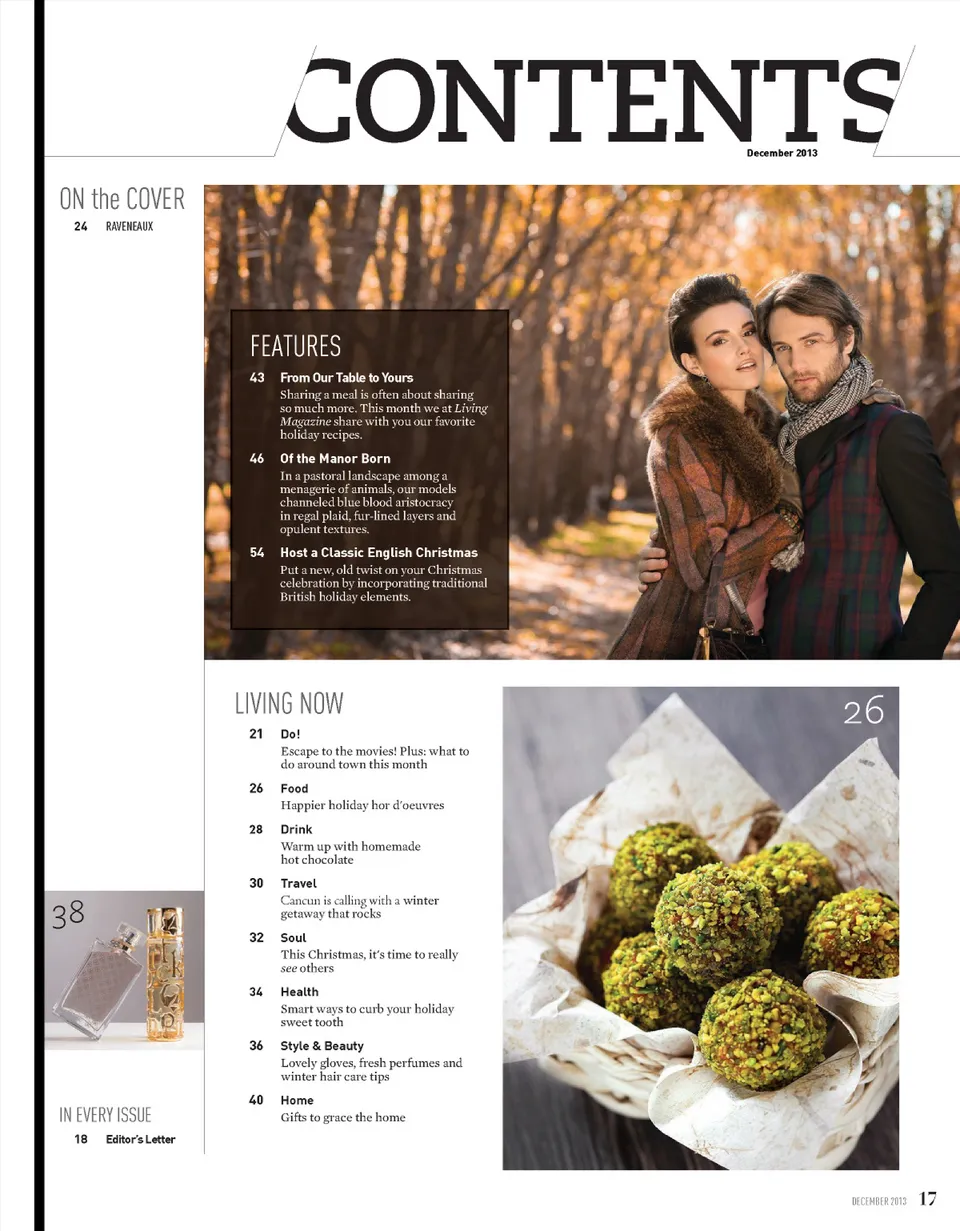 CONTENTS
December 2013

ON the COVER
24 RAVENEAUX

FEATURES
43 From Our Table to Yours
Sharing a meal is often about sharing so much more. This month we at Living Magazine share with you our favorite holiday recipes.

46 Of the Manor Born
In a pastoral landscape among a menagerie of animals, our models channeled blue blood aristocracy in regal plaid, fur-lined layers and opulent textures.

54 Host a Classic English Christmas
Put a new, old twist on your Christmas celebration by incorporating traditional British holiday elements.

LIVING NOW
21 Do!
Escape to the movies! Plus: what to do around town this month

26 Food
Happier holiday hor d'oeuvres

28 Drink
Warm up with homemade hot chocolate

30 Travel
Cancun is calling with a winter getaway that rocks

32 Soul
This Christmas, it's time to really see others

34 Health
Smart ways to curb your holiday sweet tooth

36 Style & Beauty
Lovely gloves, fresh perfumes and winter hair care tips

40 Home
Gifts to grace the home

26

38

IN EVERY ISSUE
18 Editor's Letter

DECEMBER 2013 17